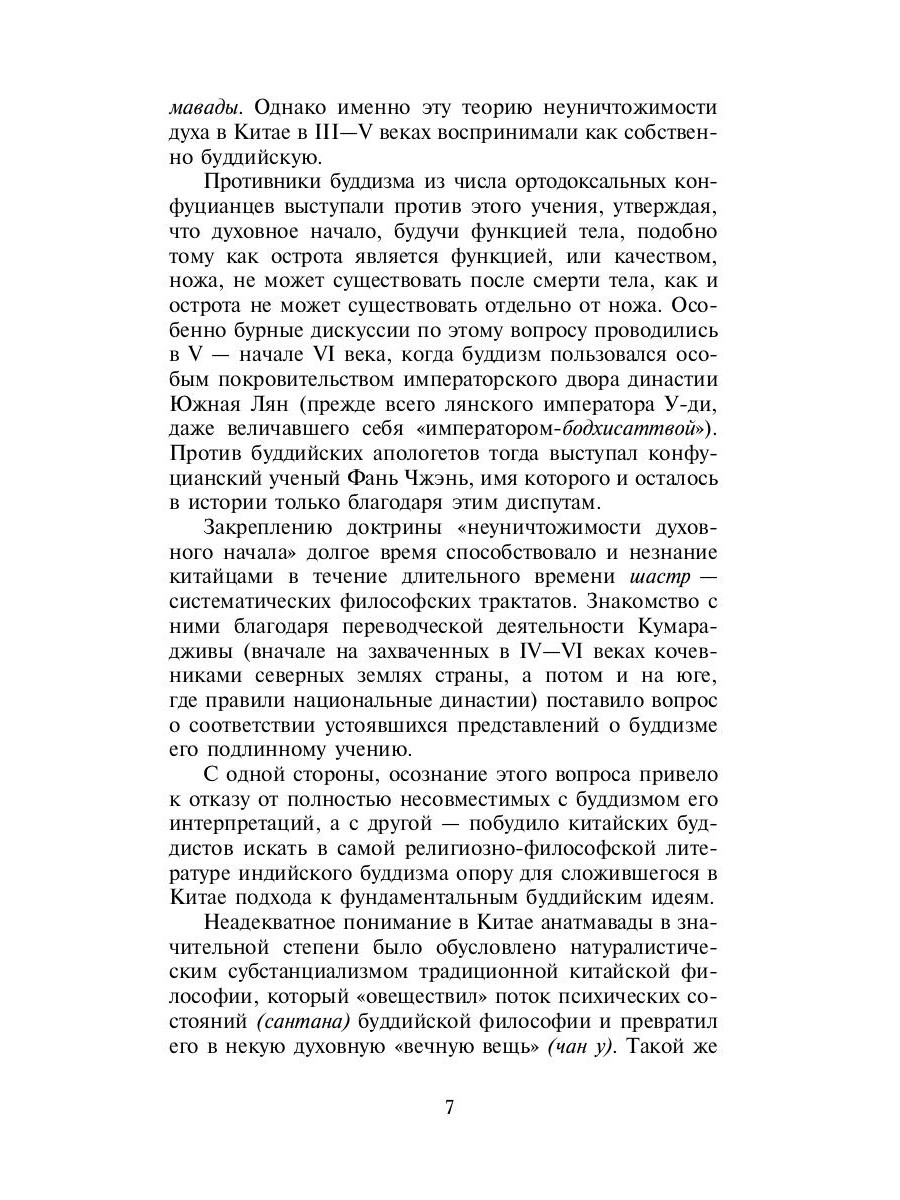 мавады. Однако именно эту теорию неуничтожимости духа в Китае в III—V веках воспринимали как собственно буддийскую.

Противники буддизма из числа ортодоксальных конфуцианцев выступали против этого учения, утверждая, что духовное начало, будучи функцией тела, подобно тому как острота является функцией, или качеством, ножа, не может существовать после смерти тела, как и острота не может существовать отдельно от ножа. Особенно бурные дискуссии по этому вопросу проводились в V — начале VI века, когда буддизм пользовался особым покровительством императорского двора династии Южная Лян (прежде всего лянского императора У-ди, даже величавшего себя «императором-бодхисаттвой»). Против буддийских апологетов тогда выступал конфуцианский ученый Фань Чжэнь, имя которого и осталось в истории только благодаря этим диспутам.

Закреплению доктрины «неуничтожимости духовного начала» долгое время способствовало и незнание китайцами в течение длительного времени шастр — систематических философских трактатов. Знакомство с ними благодаря переводческой деятельности Кумарадживы (вначале на захваченных в IV—VI веках кочевниками северных землях страны, а потом и на юге, где правили национальные династии) поставило вопрос о соответствии устоявшихся представлений о буддизме его подлинному учению.

С одной стороны, осознание этого вопроса привело к отказу от полностью несовместимых с буддизмом его интерпретаций, а с другой — побудило китайских буддистов искать в самой религиозно-философской литературе индийского буддизма опору для сложившегося в Китае подхода к фундаментальным буддийским идеям.

Неадекватное понимание в Китае анатмавады в значительной степени было обусловлено натуралистическим субстанциализмом традиционной китайской философии, который «овеществил» поток психических состояний (сантана) буддийской философии и превратил его в некую духовную «вечную вещь» (чан у). Такой же

7